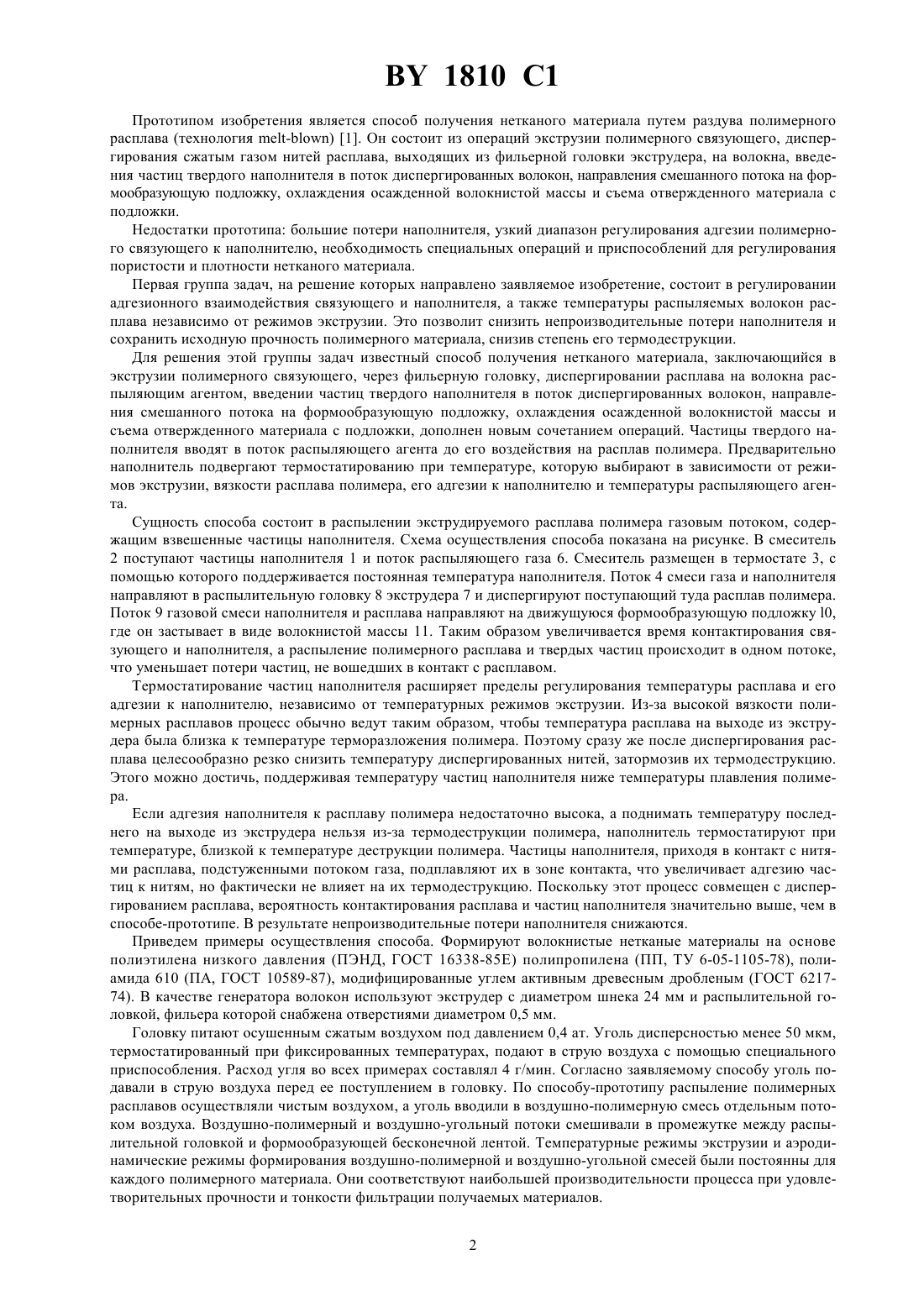 BY 1810 C1

Прототипом изобретения является способ получения нетканого материала путем раздува полимерного расплава (технология melt-blown) [1]. Он состоит из операций экструзии полимерного связующего, диспергирования сжатым газом нитей расплава, выходящих из фильерной головки экструдера, на волокна, введения частиц твердого наполнителя в поток диспергированных волокон, направления смешанного потока на формообразующую подложку, охлаждения осажденной волокнистой массы и съема отвержденного материала с подложки.

Недостатки прототипа: большие потери наполнителя, узкий диапазон регулирования адгезии полимерного связующего к наполнителю, необходимость специальных операций и приспособлений для регулирования пористости и плотности нетканого материала.

Первая группа задач, на решение которых направлено заявляемое изобретение, состоит в регулировании адгезионного взаимодействия связующего и наполнителя, а также температуры распыляемых волокон расплава независимо от режимов экструзии. Это позволит снизить непроизводительные потери наполнителя и сохранить исходную прочность полимерного материала, снизив степень его термодеструкции.

Для решения этой группы задач известный способ получения нетканого материала, заключающийся в экструзии полимерного связующего, через фильерную головку, диспергировании расплава на волокна распыляющим агентом, введении частиц твердого наполнителя в поток диспергированных волокон, направления смешанного потока на формообразующую подложку, охлаждения осажденной волокнистой массы и съема отвержденного материала с подложки, дополнен новым сочетанием операций. Частицы твердого наполнителя вводят в поток распыляющего агента до его воздействия на расплав полимера. Предварительно наполнитель подвергают термостатированию при температуре, которую выбирают в зависимости от режимов экструзии, вязкости расплава полимера, его адгезии к наполнителю и температуры распыляющего агента.

Сущность способа состоит в распылении экструдируемого расплава полимера газовым потоком, содержащим взвешенные частицы наполнителя. Схема осуществления способа показана на рисунке. В смеситель 2 поступают частицы наполнителя 1 и поток распыляющего газа 6. Смеситель размещен в термостате 3, с помощью которого поддерживается постоянная температура наполнителя. Поток 4 смеси газа и наполнителя направляют в распылительную головку 8 экструдера 7 и диспергируют поступающий туда расплав полимера. Поток 9 газовой смеси наполнителя и расплава направляют на движущуюся формообразующую подложку l0, где он застывает в виде волокнистой массы 11. Таким образом увеличивается время контактирования связующего и наполнителя, а распыление полимерного расплава и твердых частиц происходит в одном потоке, что уменьшает потери частиц, не вошедших в контакт с расплавом.

Термостатирование частиц наполнителя расширяет пределы регулирования температуры расплава и его адгезии к наполнителю, независимо от температурных режимов экструзии. Из-за высокой вязкости полимерных расплавов процесс обычно ведут таким образом, чтобы температура расплава на выходе из экструдера была близка к температуре терморазложения полимера. Поэтому сразу же после диспергирования расплава целесообразно резко снизить температуру диспергированных нитей, затормозив их термодеструкцию. Этого можно достичь, поддерживая температуру частиц наполнителя ниже температуры плавления полимера.

Если адгезия наполнителя к расплаву полимера недостаточно высока, а поднимать температуру последнего на выходе из экструдера нельзя из-за термодеструкции полимера, наполнитель термостатируют при температуре, близкой к температуре деструкции полимера. Частицы наполнителя, приходя в контакт с нитями расплава, подстуженными потоком газа, подплавляют их в зоне контакта, что увеличивает адгезию частиц к нитям, но фактически не влияет на их термодеструкцию. Поскольку этот процесс совмещен с диспергированием расплава, вероятность контактирования расплава и частиц наполнителя значительно выше, чем в способе-прототипе. В результате непроизводительные потери наполнителя снижаются.

Приведем примеры осуществления способа. Формируют волокнистые нетканые материалы на основе полиэтилена низкого давления (ПЭНД, ГОСТ 16338-85Е) полипропилена (ПП, ТУ 6-05-1105-78), полиамида 610 (ПА, ГОСТ 10589-87), модифицированные углем активным древесным дробленым (ГОСТ 6217-74). В качестве генератора волокон используют экструдер с диаметром шнека 24 мм и распылительной головкой, фильера которой снабжена отверстиями диаметром 0,5 мм.

Головку питают осушенным сжатым воздухом под давлением 0,4 ат. Уголь дисперсностью менее 50 мкм, термостатированный при фиксированных температурах, подают в струю воздуха с помощью специального приспособления. Расход угля во всех примерах составлял 4 г/мин. Согласно заявляемому способу уголь подавали в струю воздуха перед ее поступлением в головку. По способу-прототипу распыление полимерных расплавов осуществляли чистым воздухом, а уголь вводили в воздушно-полимерную смесь отдельным потоком воздуха. Воздушно-полимерный и воздушно-угольный потоки смешивали в промежутке между распылительной головкой и формообразующей бесконечной лентой. Температурные режимы экструзии и аэродинамические режимы формирования воздушно-полимерной и воздушно-угольной смесей были постоянны для каждого полимерного материала. Они соответствуют наибольшей производительности процесса при удовлетворительных прочности и тонкости фильтрации получаемых материалов.

2